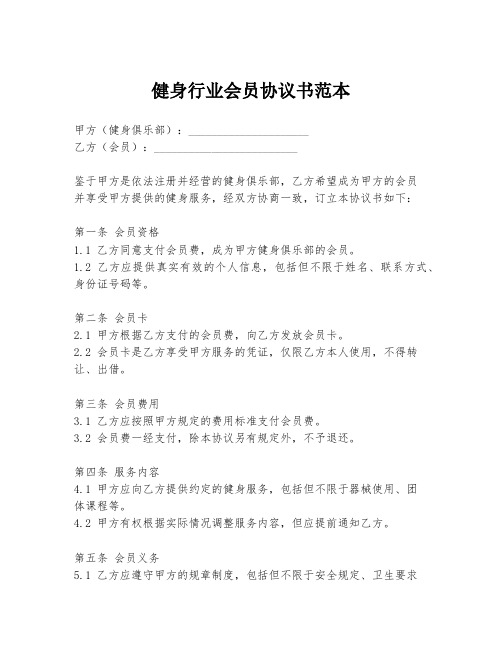 健身行业会员协议书范本

甲方（健身俱乐部）：____________________
乙方（会员）：________________________

鉴于甲方是依法注册并经营的健身俱乐部，乙方希望成为甲方的会员并享受甲方提供的健身服务，经双方协商一致，订立本协议书如下：

第一条 会员资格
1.1 乙方同意支付会员费，成为甲方健身俱乐部的会员。
1.2 乙方应提供真实有效的个人信息，包括但不限于姓名、联系方式、身份证号码等。

第二条 会员卡
2.1 甲方根据乙方支付的会员费，向乙方发放会员卡。
2.2 会员卡是乙方享受甲方服务的凭证，仅限乙方本人使用，不得转让、出借。

第三条 会员费用
3.1 乙方应按照甲方规定的费用标准支付会员费。
3.2 会员费一经支付，除本协议另有规定外，不予退还。

第四条 服务内容
4.1 甲方应向乙方提供约定的健身服务，包括但不限于器械使用、团体课程等。
4.2 甲方有权根据实际情况调整服务内容，但应提前通知乙方。

第五条 会员义务
5.1 乙方应遵守甲方的规章制度，包括但不限于安全规定、卫生要求